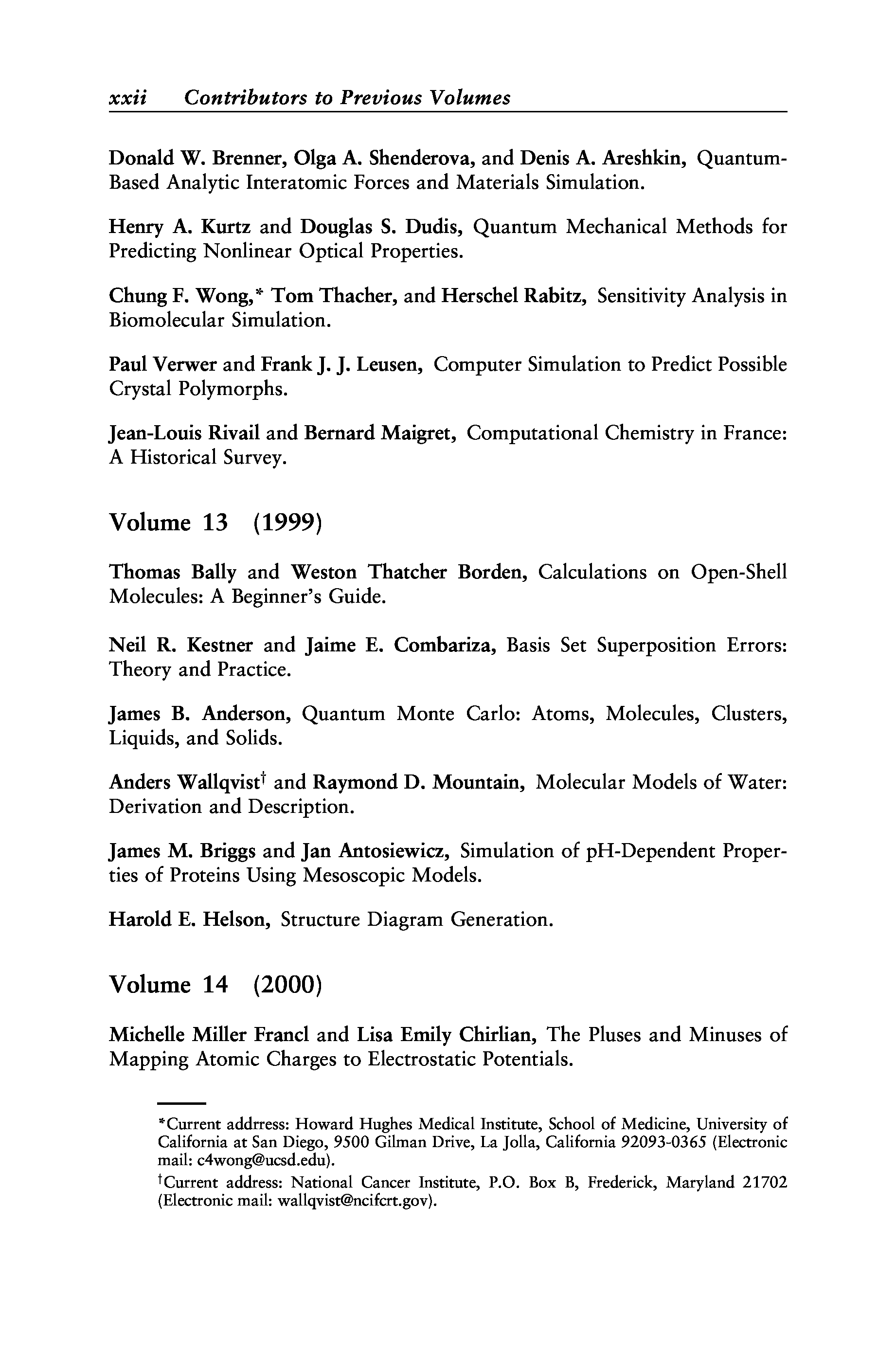 xxii Contributors to Previous Volumes

Donald W. Brenner, Olga A. Shenderova, and Denis A. Areshkin, Quantum-Based Analytic Interatomic Forces and Materials Simulation.

Henry A. Kurtz and Douglas S. Dudis, Quantum Mechanical Methods for Predicting Nonlinear Optical Properties.

Chung F. Wong,* Tom Thacher, and Herschel Rabitz, Sensitivity Analysis in Biomolecular Simulation.

Paul Verwer and Frank J. J. Leusen, Computer Simulation to Predict Possible Crystal Polymorphs.

Jean-Louis Rivail and Bernard Maigret, Computational Chemistry in France: A Historical Survey.

Volume 13 (1999)

Thomas Bally and Weston Thatcher Borden, Calculations on Open-Shell Molecules: A Beginner's Guide.

Neil R. Kestner and Jaime E. Combariza, Basis Set Superposition Errors: Theory and Practice.

James B. Anderson, Quantum Monte Carlo: Atoms, Molecules, Clusters, Liquids, and Solids.

Anders Wallqvist† and Raymond D. Mountain, Molecular Models of Water: Derivation and Description.

James M. Briggs and Jan Antosiewicz, Simulation of pH-Dependent Properties of Proteins Using Mesoscopic Models.

Harold E. Helson, Structure Diagram Generation.

Volume 14 (2000)

Michelle Miller Francl and Lisa Emily Chirlian, The Pluses and Minuses of Mapping Atomic Charges to Electrostatic Potentials.

*Current addrress: Howard Hughes Medical Institute, School of Medicine, University of California at San Diego, 9500 Gilman Drive, La Jolla, California 92093-0365 (Electronic mail: c4wong@ucsd.edu).

†Current address: National Cancer Institute, P.O. Box B, Frederick, Maryland 21702 (Electronic mail: wallqvist@ncifcrt.gov).